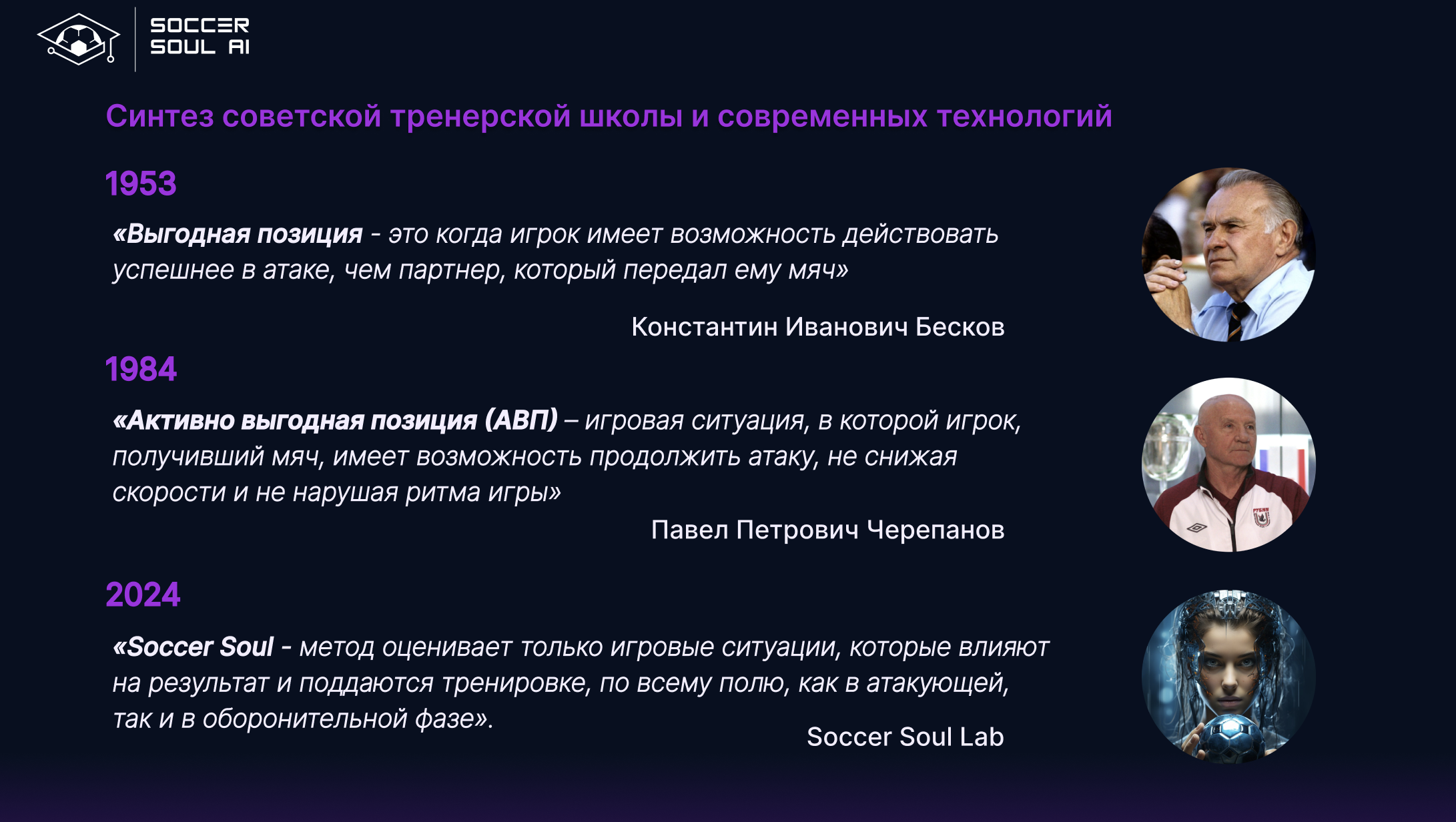 SOCCER SOUL AI

Синтез советской тренерской школы и современных технологий

1953

«Выгодная позиция - это когда игрок имеет возможность действовать успешнее в атаке, чем партнер, который передал ему мяч»

Константин Иванович Бесков

1984

«Активно выгодная позиция (АВП) – игровая ситуация, в которой игрок, получивший мяч, имеет возможность продолжить атаку, не снижая скорости и не нарушая ритма игры»

Павел Петрович Черепанов

2024

«Soccer Soul - метод оценивает только игровые ситуации, которые влияют на результат и поддаются тренировке, по всему полю, как в атакующей, так и в оборонительной фазе».

Soccer Soul Lab